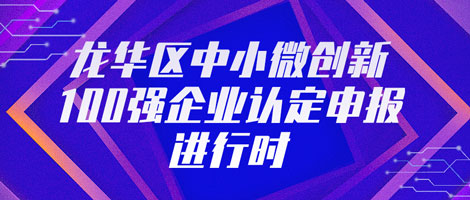 龙华区中小微创新
100强企业认定申报
进行时